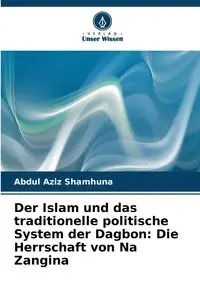 VERLAG
Unser Wissen

Abdul Aziz Shamhuna

Der Islam und das traditionelle politische System der Dagbon: Die Herrschaft von Na Zangina